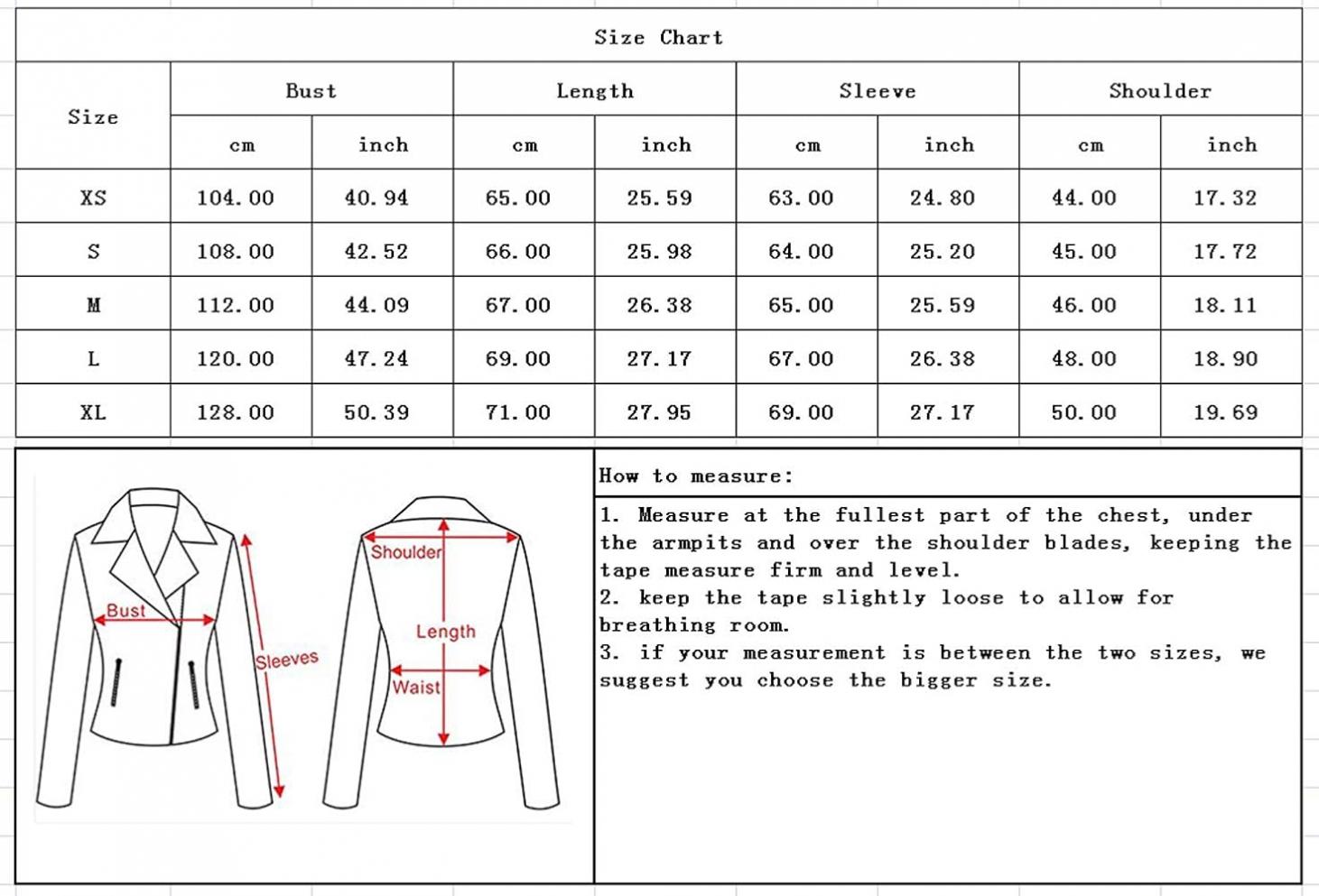 Size Chart

| Size | Bust cm | Bust inch | Length cm | Length inch | Sleeve cm | Sleeve inch | Shoulder cm | Shoulder inch |
|---|---|---|---|---|---|---|---|---|
| XS | 104.00 | 40.94 | 65.00 | 25.59 | 63.00 | 24.80 | 44.00 | 17.32 |
| S | 108.00 | 42.52 | 66.00 | 25.98 | 64.00 | 25.20 | 45.00 | 17.72 |
| M | 112.00 | 44.09 | 67.00 | 26.38 | 65.00 | 25.59 | 46.00 | 18.11 |
| L | 120.00 | 47.24 | 69.00 | 27.17 | 67.00 | 26.38 | 48.00 | 18.90 |
| XL | 128.00 | 50.39 | 71.00 | 27.95 | 69.00 | 27.17 | 50.00 | 19.69 |

Bust
Sleeves
Shoulder
Length
Waist

How to measure:

1. Measure at the fullest part of the chest, under the armpits and over the shoulder blades, keeping the tape measure firm and level.
2. keep the tape slightly loose to allow for breathing room.
3. if your measurement is between the two sizes, we suggest you choose the bigger size.